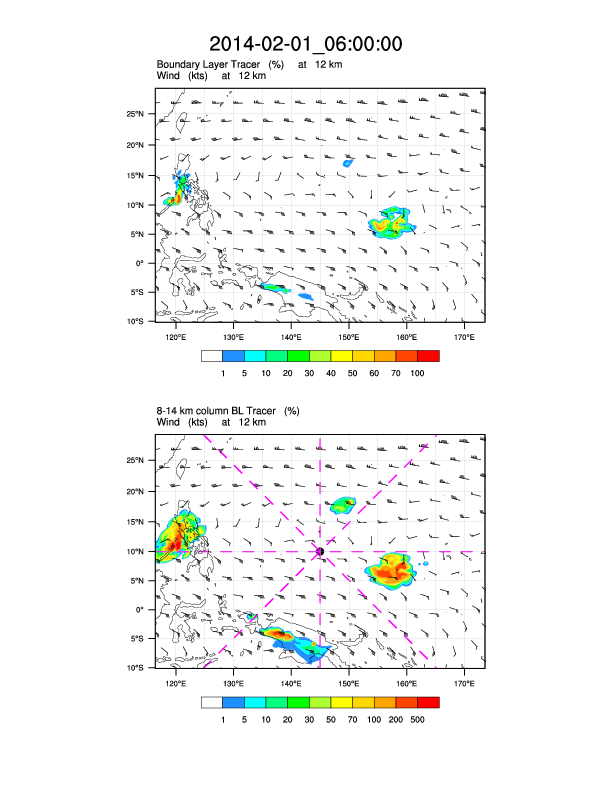 2014-02-01_06:00:00

Boundary Layer Tracer (%) at 12 km
Wind (kts) at 12 km

25°N
20°N
15°N
10°N
5°N
0°
5°S
10°S

120°E 130°E 140°E 150°E 160°E 170°E

1 5 10 20 30 40 50 60 70 100

8-14 km column BL Tracer (%)
Wind (kts) at 12 km

25°N
20°N
15°N
10°N
5°N
0°
5°S
10°S

120°E 130°E 140°E 150°E 160°E 170°E

1 5 10 20 30 50 70 100 200 500